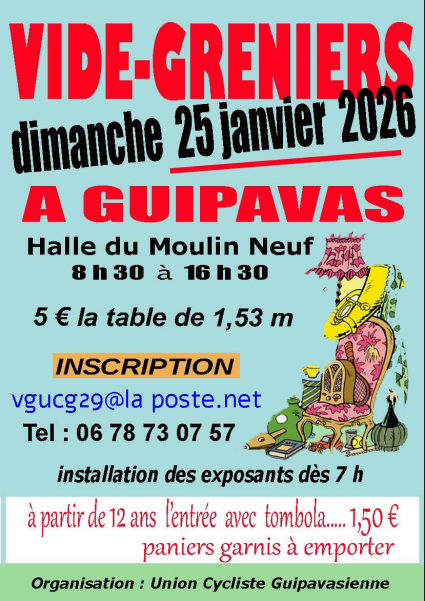 VIDE-GRENIERS

dimanche 25 janvier 2026

A GUIPAVAS

Halle du Moulin Neuf
8 h 30 à 16 h 30

5 € la table de 1,53 m

INSCRIPTION

vgucg29@la poste.net

Tel : 06 78 73 07 57

installation des exposants dès 7 h

à partir de 12 ans l'entrée avec tombola..... 1,50 €
paniers garnis à emporter

Organisation : Union Cycliste Guipavasienne